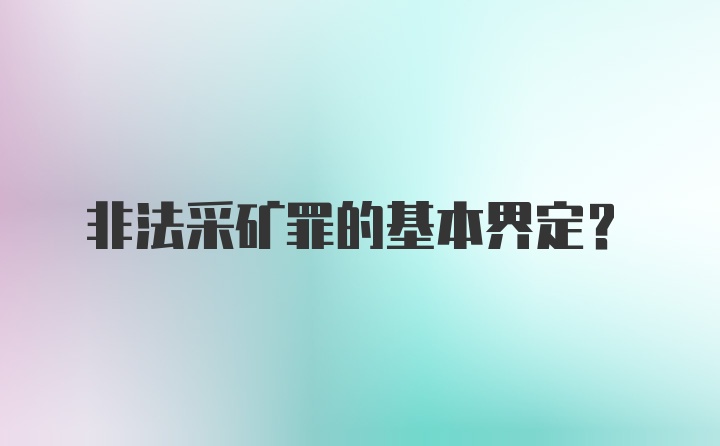 非法采矿罪的基本界定？